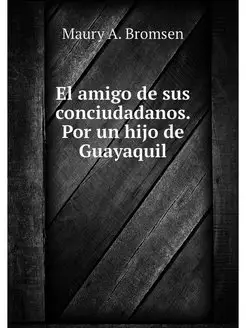 Maury A. Bromsen

El amigo de sus conciudadanos. Por un hijo de Guayaquil